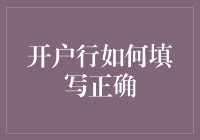 开户行如何填写正确